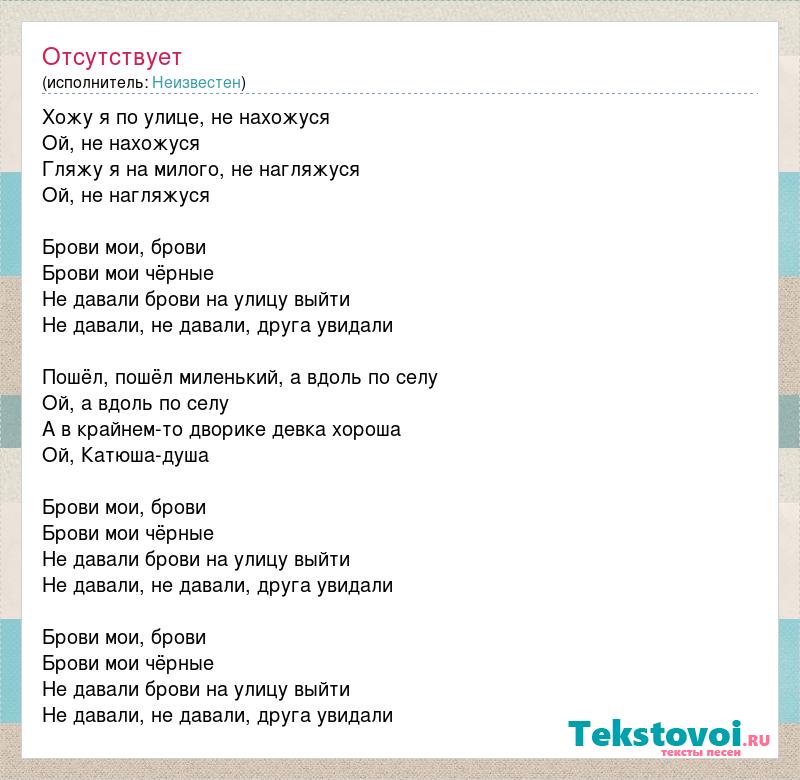 Отсутствует
(исполнитель: Неизвестен)

Хожу я по улице, не нахожуся
Ой, не нахожуся
Гляжу я на милого, не нагляжуся
Ой, не нагляжуся

Брови мои, брови
Брови мои чёрные
Не давали брови на улицу выйти
Не давали, не давали, друга увидали

Пошёл, пошёл миленький, а вдоль по селу
Ой, а вдоль по селу
А в крайнем-то дворике девка хороша
Ой, Катюша-душа

Брови мои, брови
Брови мои чёрные
Не давали брови на улицу выйти
Не давали, не давали, друга увидали

Брови мои, брови
Брови мои чёрные
Не давали брови на улицу выйти
Не давали, не давали, друга увидали

Tekstovoi.RU
тексты песен